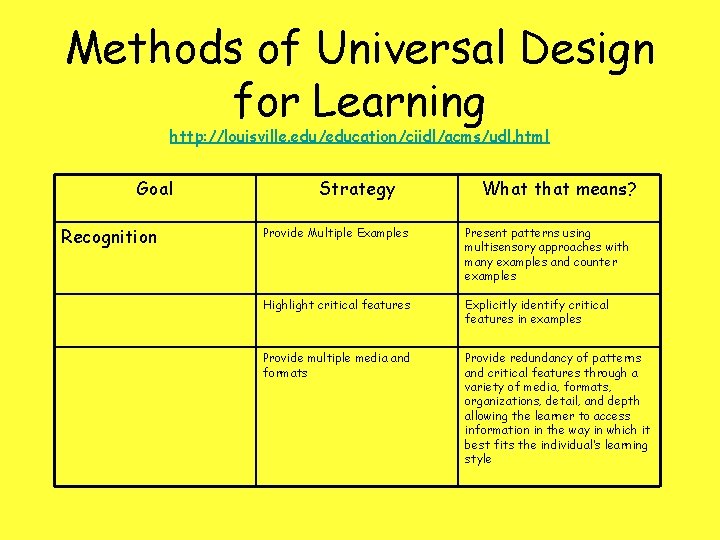 Methods of Universal Design for Learning

http://louisville.edu/education/ciidl/acms/udl.html

| Goal | Strategy | What that means? |
|---|---|---|
| Recognition | Provide Multiple Examples | Present patterns using multisensory approaches with many examples and counter examples |
| | Highlight critical features | Explicitly identify critical features in examples |
| | Provide multiple media and formats | Provide redundancy of patterns and critical features through a variety of media, formats, organizations, detail, and depth allowing the learner to access information in the way in which it best fits the individual's learning style |